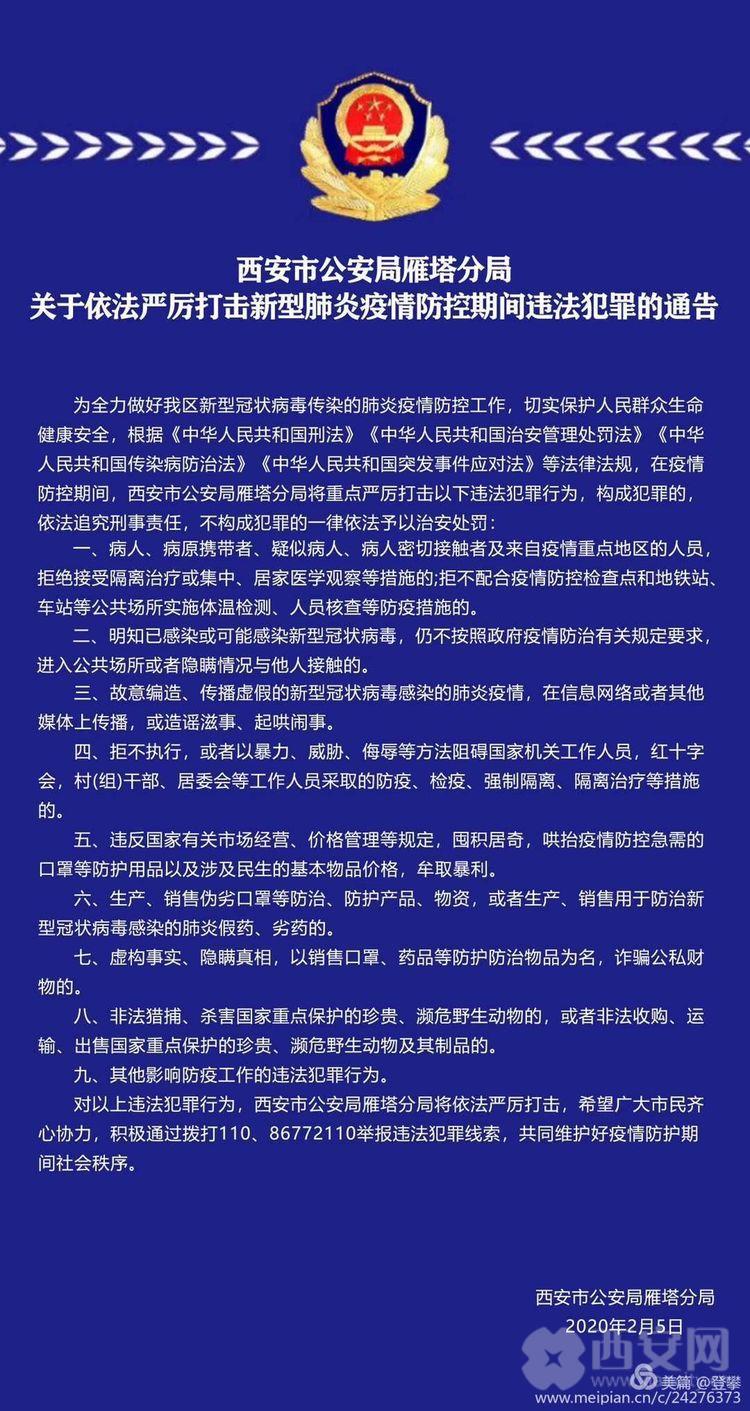 西安市公安局雁塔分局
关于依法严厉打击新型肺炎疫情防控期间违法犯罪的通告

为全力做好我区新型冠状病毒传染的肺炎疫情防控工作，切实保护人民群众生命健康安全，根据《中华人民共和国刑法》《中华人民共和国治安管理处罚法》《中华人民共和国传染病防治法》《中华人民共和国突发事件应对法》等法律法规，在疫情防控期间，西安市公安局雁塔分局将重点严厉打击以下违法犯罪行为，构成犯罪的，依法追究刑事责任，不构成犯罪的一律依法予以治安处罚：

一、病人、病原携带者、疑似病人、病人密切接触者及来自疫情重点地区的人员，拒绝接受隔离治疗或集中、居家医学观察等措施的;拒不配合疫情防控检查点和地铁站、车站等公共场所实施体温检测、人员核查等防疫措施的。

二、明知已感染或可能感染新型冠状病毒，仍不按照政府疫情防治有关规定要求，进入公共场所或者隐瞒情况与他人接触的。

三、故意编造、传播虚假的新型冠状病毒感染的肺炎疫情，在信息网络或者其他媒体上传播，或造谣滋事、起哄闹事。

四、拒不执行，或者以暴力、威胁、侮辱等方法阻碍国家机关工作人员，红十字会，村(组)干部、居委会等工作人员采取的防疫、检疫、强制隔离、隔离治疗等措施的。

五、违反国家有关市场经营、价格管理等规定，囤积居奇，哄抬疫情防控急需的口罩等防护用品以及涉及民生的基本物品价格，牟取暴利。

六、生产、销售伪劣口罩等防治、防护产品、物资，或者生产、销售用于防治新型冠状病毒感染的肺炎假药、劣药的。

七、虚构事实、隐瞒真相，以销售口罩、药品等防护防治物品为名，诈骗公私财物的。

八、非法猎捕、杀害国家重点保护的珍贵、濒危野生动物的，或者非法收购、运输、出售国家重点保护的珍贵、濒危野生动物及其制品的。

九、其他影响防疫工作的违法犯罪行为。

对以上违法犯罪行为，西安市公安局雁塔分局将依法严厉打击，希望广大市民齐心协力，积极通过拨打110、86772110举报违法犯罪线索，共同维护好疫情防护期间社会秩序。

西安市公安局雁塔分局
2020年2月5日

西安网
美篇 @登攀
www.meipian.cn/c/24276373